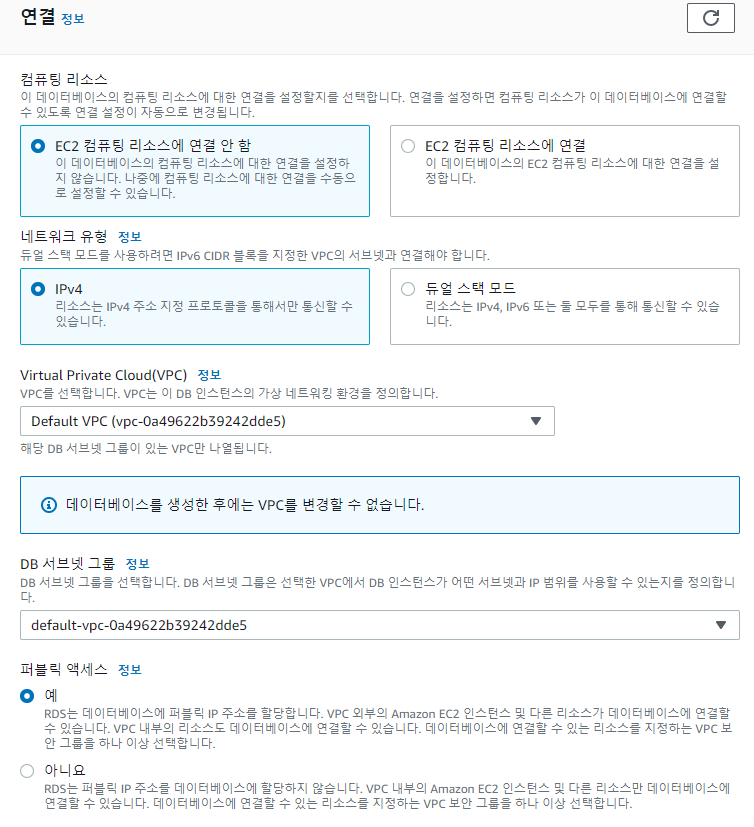 연결 정보

컴퓨팅 리소스
이 데이터베이스의 컴퓨팅 리소스에 대한 연결을 설정할지를 선택합니다. 연결을 설정하면 컴퓨팅 리소스가 이 데이터베이스에 연결할 수 있도록 연결 설정이 자동으로 변경됩니다.

EC2 컴퓨팅 리소스에 연결 안 함
이 데이터베이스의 컴퓨팅 리소스에 대한 연결을 설정하지 않습니다. 나중에 컴퓨팅 리소스에 대한 연결을 수동으로 설정할 수 있습니다.

EC2 컴퓨팅 리소스에 연결
이 데이터베이스의 EC2 컴퓨팅 리소스에 대한 연결을 설정합니다.

네트워크 유형 정보
듀얼 스택 모드를 사용하려면 IPv6 CIDR 블록을 지정한 VPC의 서브넷과 연결해야 합니다.

IPv4
리소스는 IPv4 주소 지정 프로토콜을 통해서만 통신할 수 있습니다.

듀얼 스택 모드
리소스는 IPv4, IPv6 또는 둘 모두를 통해 통신할 수 있습니다.

Virtual Private Cloud(VPC) 정보
VPC를 선택합니다. VPC는 이 DB 인스턴스의 가상 네트워킹 환경을 정의합니다.

Default VPC (vpc-0a49622b39242dde5)

해당 DB 서브넷 그룹이 있는 VPC만 나열됩니다.

데이터베이스를 생성한 후에는 VPC를 변경할 수 없습니다.

DB 서브넷 그룹 정보
DB 서브넷 그룹을 선택합니다. DB 서브넷 그룹은 선택한 VPC에서 DB 인스턴스가 어떤 서브넷과 IP 범위를 사용할 수 있는지를 정의합니다.

default-vpc-0a49622b39242dde5

퍼블릭 액세스 정보

예
RDS는 데이터베이스에 퍼블릭 IP 주소를 할당합니다. VPC 외부의 Amazon EC2 인스턴스 및 다른 리소스가 데이터베이스에 연결할 수 있습니다. VPC 내부의 리소스도 데이터베이스에 연결할 수 있습니다. 데이터베이스에 연결할 수 있는 리소스를 지정하는 VPC 보안 그룹을 하나 이상 선택합니다.

아니요
RDS는 퍼블릭 IP 주소를 데이터베이스에 할당하지 않습니다. VPC 내부의 Amazon EC2 인스턴스 및 다른 리소스만 데이터베이스에 연결할 수 있습니다. 데이터베이스에 연결할 수 있는 리소스를 지정하는 VPC 보안 그룹을 하나 이상 선택합니다.